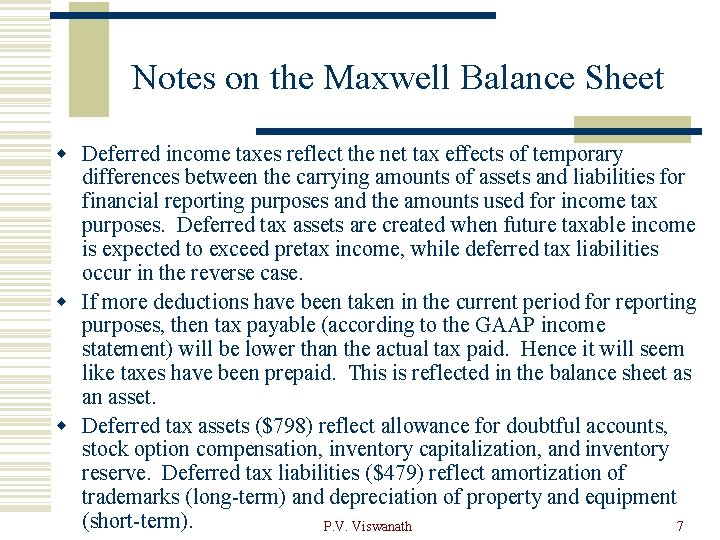 Notes on the Maxwell Balance Sheet

• Deferred income taxes reflect the net tax effects of temporary differences between the carrying amounts of assets and liabilities for financial reporting purposes and the amounts used for income tax purposes. Deferred tax assets are created when future taxable income is expected to exceed pretax income, while deferred tax liabilities occur in the reverse case.
• If more deductions have been taken in the current period for reporting purposes, then tax payable (according to the GAAP income statement) will be lower than the actual tax paid. Hence it will seem like taxes have been prepaid. This is reflected in the balance sheet as an asset.
• Deferred tax assets ($798) reflect allowance for doubtful accounts, stock option compensation, inventory capitalization, and inventory reserve. Deferred tax liabilities ($479) reflect amortization of trademarks (long-term) and depreciation of property and equipment (short-term).

P.V. Viswanath

7